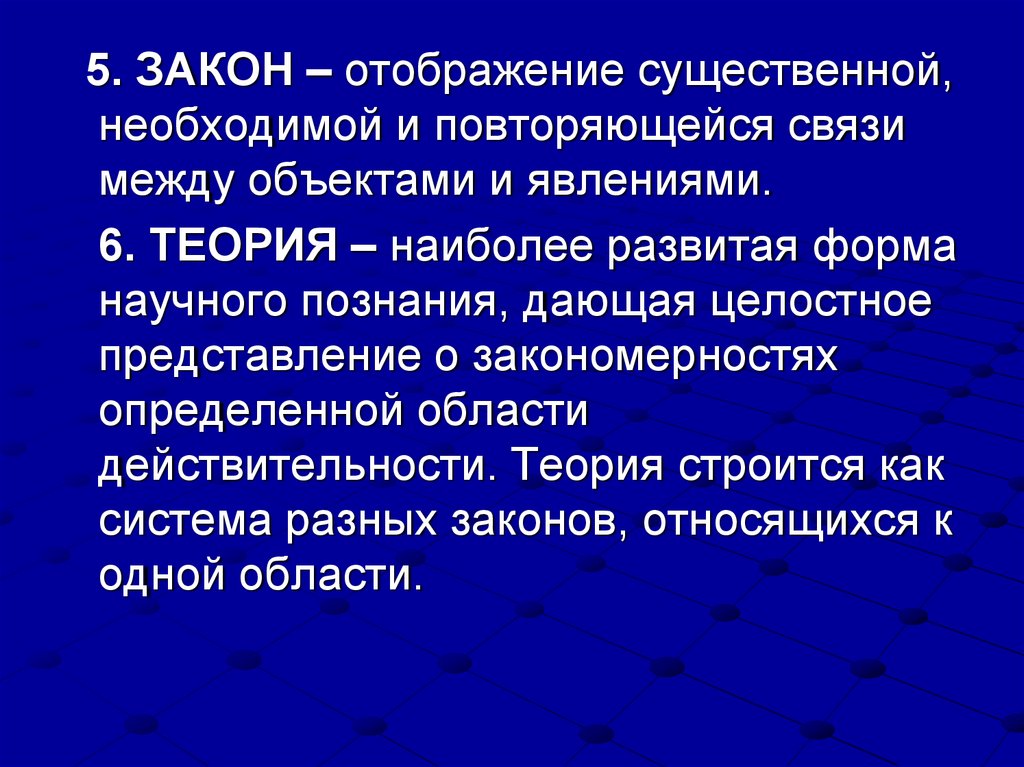 5. ЗАКОН – отображение существенной, необходимой и повторяющейся связи между объектами и явлениями.

6. ТЕОРИЯ – наиболее развитая форма научного познания, дающая целостное представление о закономерностях определенной области действительности. Теория строится как система разных законов, относящихся к одной области.